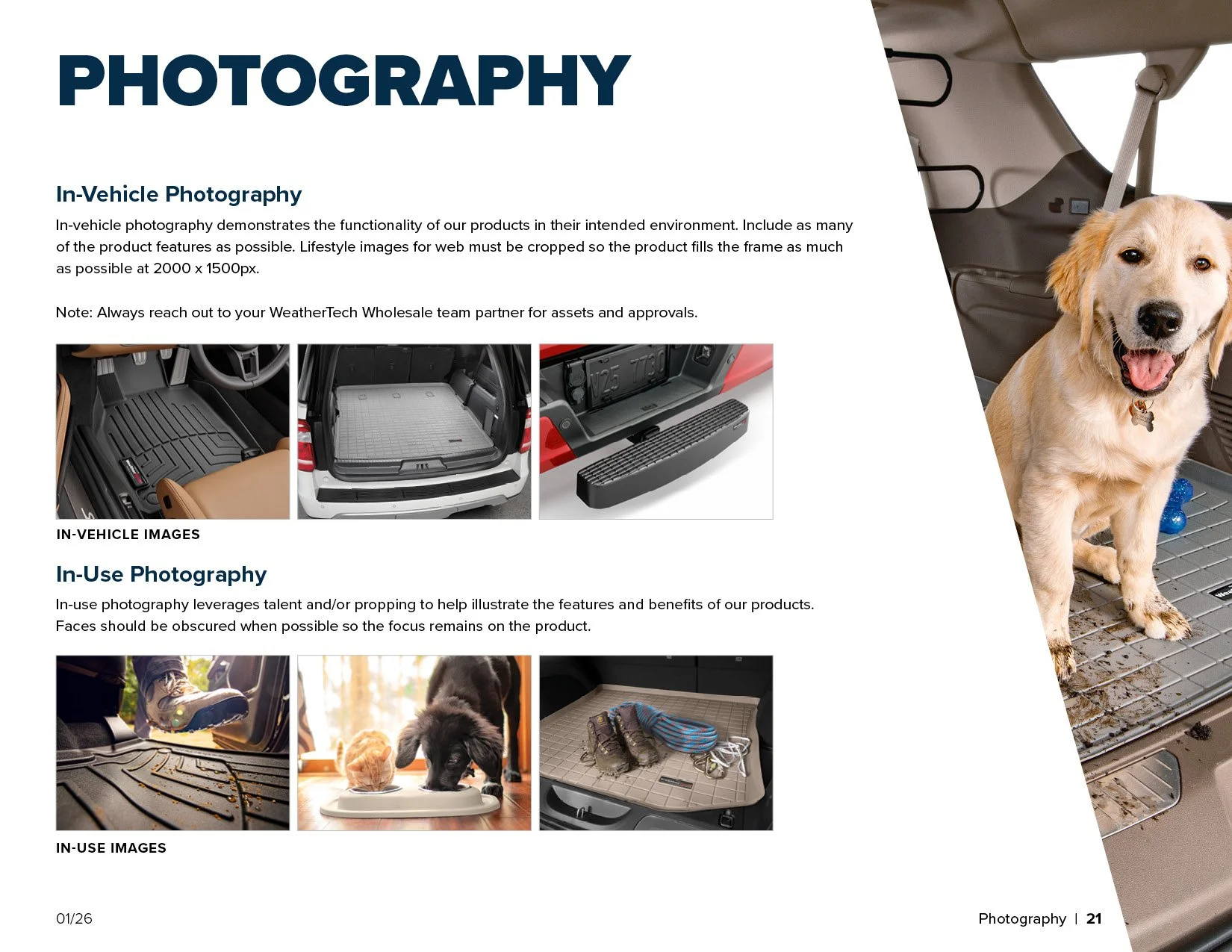 PHOTOGRAPHY

In-Vehicle Photography

In-vehicle photography demonstrates the functionality of our products in their intended environment. Include as many of the product features as possible. Lifestyle images for web must be cropped so the product fills the frame as much as possible at 2000 x 1500px.

Note: Always reach out to your WeatherTech Wholesale team partner for assets and approvals.

IN-VEHICLE IMAGES

In-Use Photography

In-use photography leverages talent and/or propping to help illustrate the features and benefits of our products. Faces should be obscured when possible so the focus remains on the product.

IN-USE IMAGES

01/26

Photography | 21